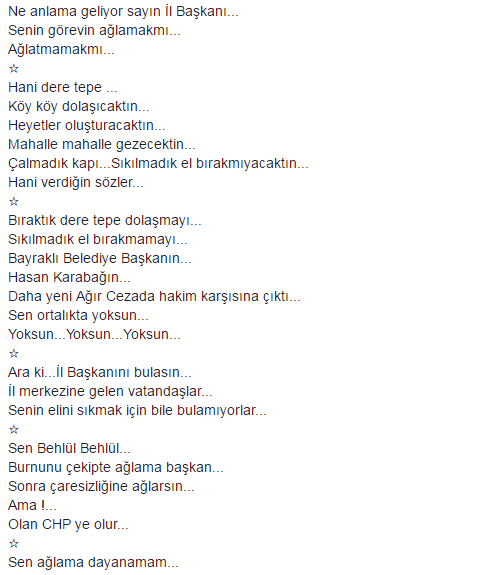 Ne anlama geliyor sayın İl Başkanı...
Senin görevin ağlamakmı...
Ağlatmamakmı...
☆
Hani dere tepe ...
Köy köy dolaşıcaktın...
Heyetler oluşturacaktın...
Mahalle mahalle gezecektin...
Çalmadık kapı...Sıkılmadık el bırakmıyacaktın...
Hani verdiğin sözler...
☆
Bıraktık dere tepe dolaşmayı...
Sıkılmadık el bırakmamayı...
Bayraklı Belediye Başkanın...
Hasan Karabağın...
Daha yeni Ağır Cezada hakim karşısına çıktı...
Sen ortalıkta yoksun...
Yoksun...Yoksun...Yoksun...
☆
Ara ki...İl Başkanını bulasın...
İl merkezine gelen vatandaşlar...
Senin elini sıkmak için bile bulamıyorlar...
☆
Sen Behlül Behlül...
Burnunu çekipte ağlama başkan...
Sonra çaresizliğine ağlarsın...
Ama !...
Olan CHP ye olur...
☆
Sen ağlama dayanamam...